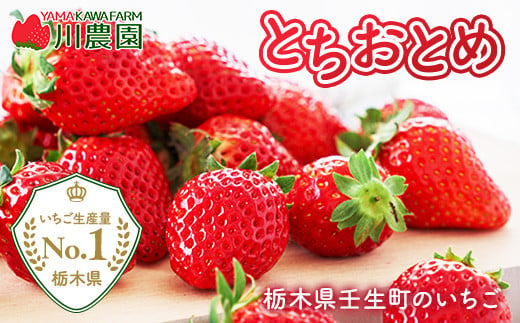 YAMAKAWA FARM
川農園

とちおとめ

いちご生産量
No.1
栃木県

栃木県壬生町のいちご